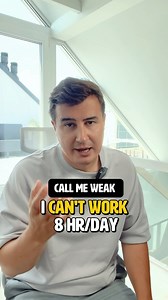 CALL ME WEAK

I CAN'T WORK 8 HR/DAY